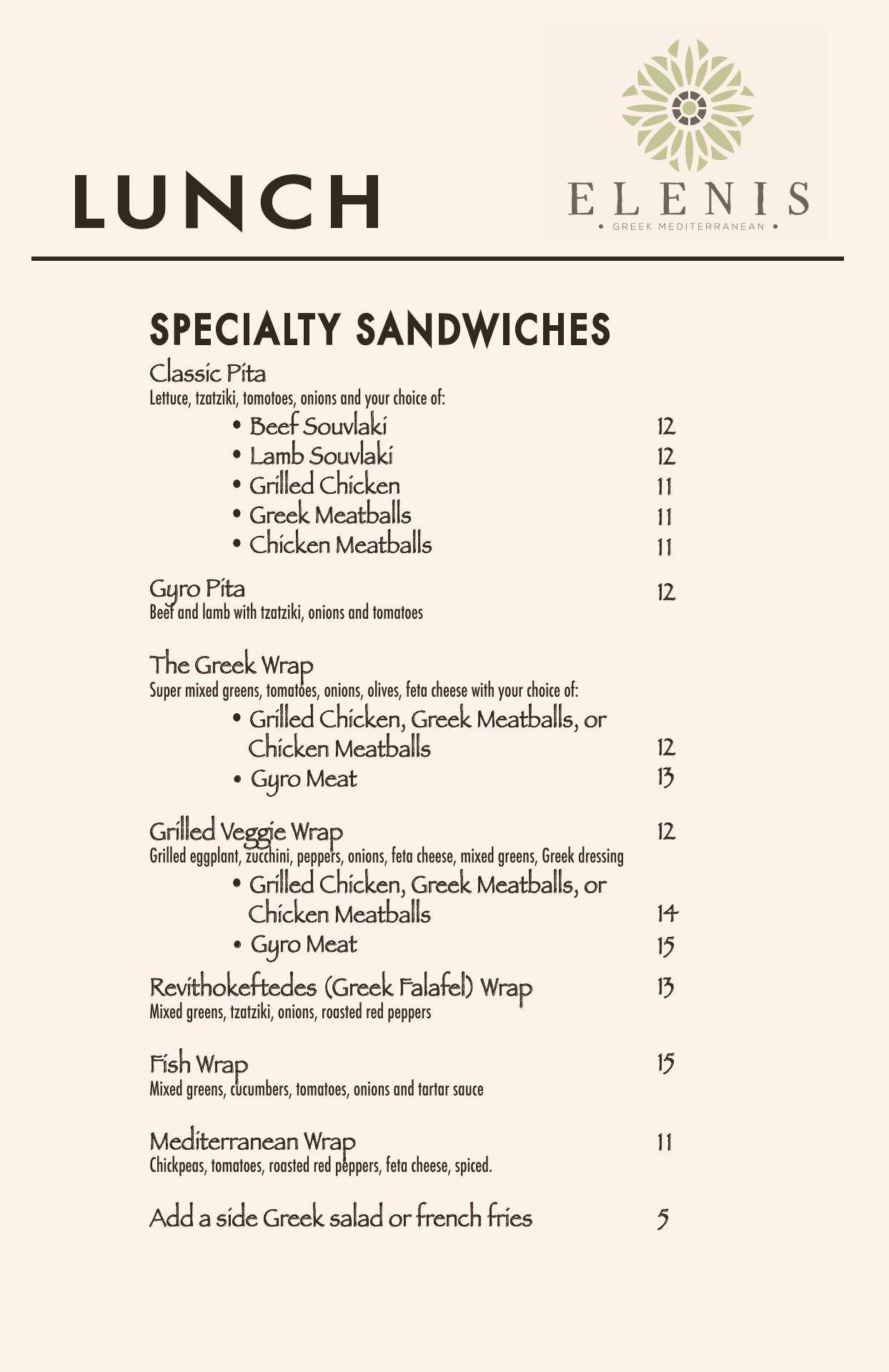 LUNCH

ELENIS
• GREEK MEDITERRANEAN •

SPECIALTY SANDWICHES

Classic Pita
Lettuce, tzatziki, tomotoes, onions and your choice of:
• Beef Souvlaki 12
• Lamb Souvlaki 12
• Grilled Chicken 11
• Greek Meatballs 11
• Chicken Meatballs 11

Gyro Pita 12
Beef and lamb with tzatziki, onions and tomatoes

The Greek Wrap
Super mixed greens, tomatoes, onions, olives, feta cheese with your choice of:
• Grilled Chicken, Greek Meatballs, or Chicken Meatballs 12
• Gyro Meat 13

Grilled Veggie Wrap 12
Grilled eggplant, zucchini, peppers, onions, feta cheese, mixed greens, Greek dressing
• Grilled Chicken, Greek Meatballs, or Chicken Meatballs 14
• Gyro Meat 15

Revithokeftedes (Greek Falafel) Wrap 13
Mixed greens, tzatziki, onions, roasted red peppers

Fish Wrap 15
Mixed greens, cucumbers, tomatoes, onions and tartar sauce

Mediterranean Wrap 11
Chickpeas, tomatoes, roasted red peppers, feta cheese, spiced.

Add a side Greek salad or french fries 5